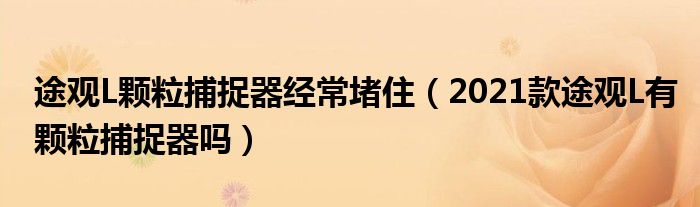 途观L颗粒捕捉器经常堵住（2021款途观L有颗粒捕捉器吗）